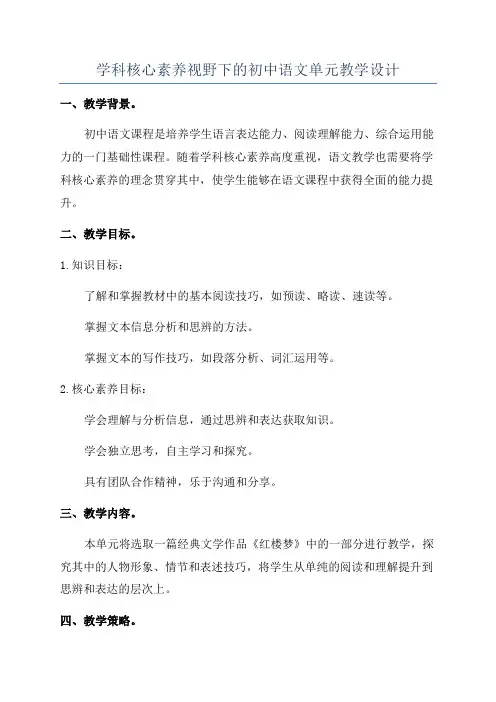 学科核心素养视野下的初中语文单元教学设计

一、教学背景。

初中语文课程是培养学生语言表达能力、阅读理解能力、综合运用能力的一门基础性课程。随着学科核心素养高度重视，语文教学也需要将学科核心素养的理念贯穿其中，使学生能够在语文课程中获得全面的能力提升。

二、教学目标。

1.知识目标：

了解和掌握教材中的基本阅读技巧，如预读、略读、速读等。

掌握文本信息分析和思辨的方法。

掌握文本的写作技巧，如段落分析、词汇运用等。

2.核心素养目标：

学会理解与分析信息，通过思辨和表达获取知识。

学会独立思考，自主学习和探究。

具有团队合作精神，乐于沟通和分享。

三、教学内容。

本单元将选取一篇经典文学作品《红楼梦》中的一部分进行教学，探究其中的人物形象、情节和表述技巧，将学生从单纯的阅读和理解提升到思辨和表达的层次上。

四、教学策略。